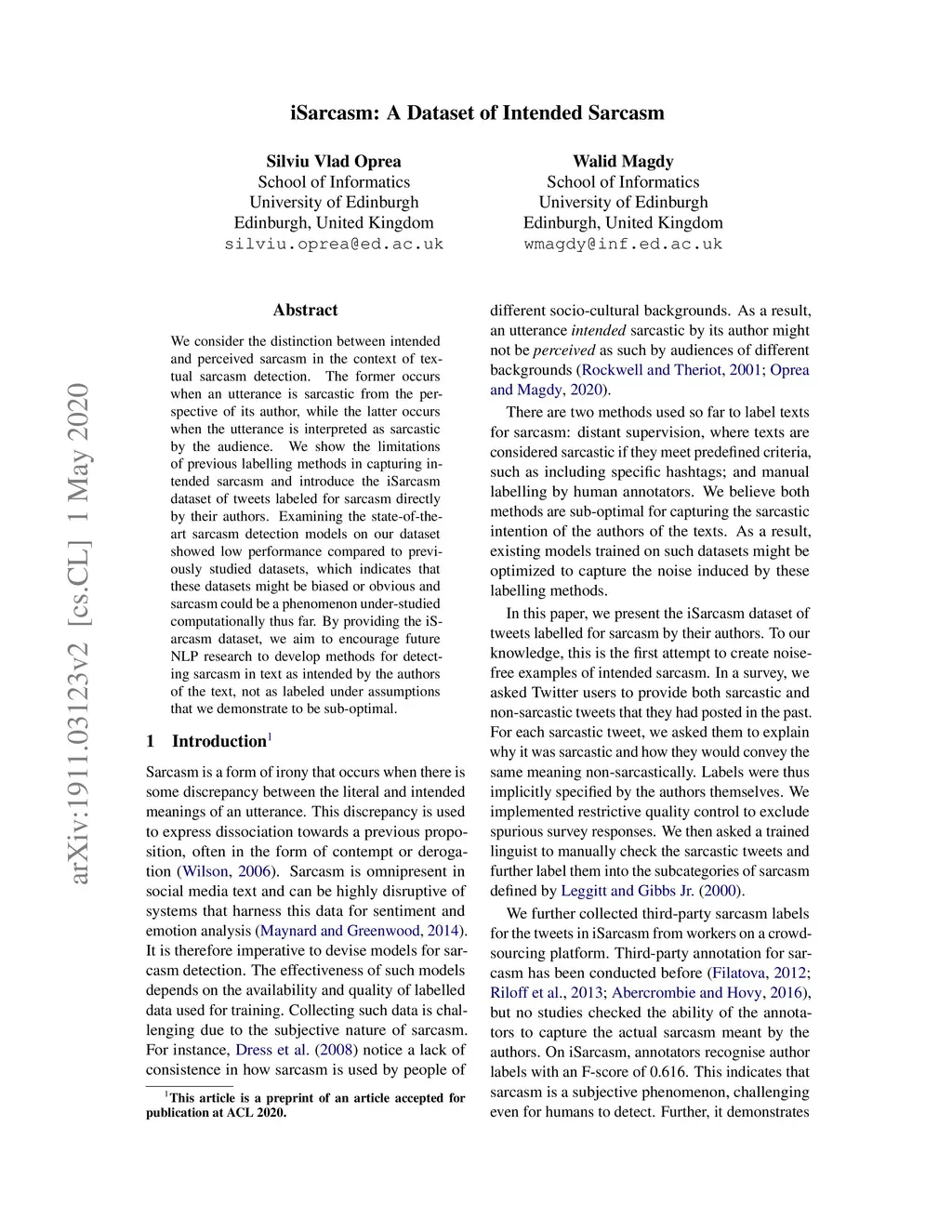 iSarcasm: A Dataset of Intended Sarcasm

Silviu Vlad Oprea
School of Informatics
University of Edinburgh
Edinburgh, United Kingdom
silviu.oprea@ed.ac.uk

Walid Magdy
School of Informatics
University of Edinburgh
Edinburgh, United Kingdom
wmagdy@inf.ed.ac.uk

arXiv:1911.03123v2 [cs.CL] 1 May 2020

Abstract

We consider the distinction between intended and perceived sarcasm in the context of textual sarcasm detection. The former occurs when an utterance is sarcastic from the perspective of its author, while the latter occurs when the utterance is interpreted as sarcastic by the audience. We show the limitations of previous labelling methods in capturing intended sarcasm and introduce the iSarcasm dataset of tweets labeled for sarcasm directly by their authors. Examining the state-of-the-art sarcasm detection models on our dataset showed low performance compared to previously studied datasets, which indicates that these datasets might be biased or obvious and sarcasm could be a phenomenon under-studied computationally thus far. By providing the iSarcasm dataset, we aim to encourage future NLP research to develop methods for detecting sarcasm in text as intended by the authors of the text, not as labeled under assumptions that we demonstrate to be sub-optimal.

1 Introduction$^1$

Sarcasm is a form of irony that occurs when there is some discrepancy between the literal and intended meanings of an utterance. This discrepancy is used to express dissociation towards a previous proposition, often in the form of contempt or derogation (Wilson, 2006). Sarcasm is omnipresent in social media text and can be highly disruptive of systems that harness this data for sentiment and emotion analysis (Maynard and Greenwood, 2014). It is therefore imperative to devise models for sarcasm detection. The effectiveness of such models depends on the availability and quality of labelled data used for training. Collecting such data is challenging due to the subjective nature of sarcasm. For instance, Dress et al. (2008) notice a lack of consistence in how sarcasm is used by people of

$^1$This article is a preprint of an article accepted for publication at ACL 2020.

different socio-cultural backgrounds. As a result, an utterance intended sarcastic by its author might not be perceived as such by audiences of different backgrounds (Rockwell and Theriot, 2001; Oprea and Magdy, 2020).

There are two methods used so far to label texts for sarcasm: distant supervision, where texts are considered sarcastic if they meet predefined criteria, such as including specific hashtags; and manual labelling by human annotators. We believe both methods are sub-optimal for capturing the sarcastic intention of the authors of the texts. As a result, existing models trained on such datasets might be optimized to capture the noise induced by these labelling methods.

In this paper, we present the iSarcasm dataset of tweets labelled for sarcasm by their authors. To our knowledge, this is the first attempt to create noise-free examples of intended sarcasm. In a survey, we asked Twitter users to provide both sarcastic and non-sarcastic tweets that they had posted in the past. For each sarcastic tweet, we asked them to explain why it was sarcastic and how they would convey the same meaning non-sarcastically. Labels were thus implicitly specified by the authors themselves. We implemented restrictive quality control to exclude spurious survey responses. We then asked a trained linguist to manually check the sarcastic tweets and further label them into the subcategories of sarcasm defined by Leggitt and Gibbs Jr. (2000).

We further collected third-party sarcasm labels for the tweets in iSarcasm from workers on a crowd-sourcing platform. Third-party annotation for sarcasm has been conducted before (Filatova, 2012; Riloff et al., 2013; Abercrombie and Hovy, 2016), but no studies checked the ability of the annotators to capture the actual sarcasm meant by the authors. On iSarcasm, annotators recognise author labels with an F-score of 0.616. This indicates that sarcasm is a subjective phenomenon, challenging even for humans to detect. Further, it demonstrates